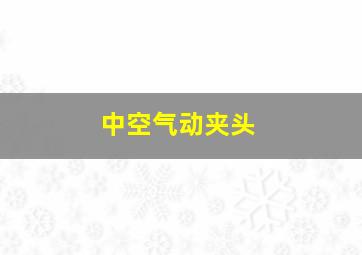 中空气动夹头